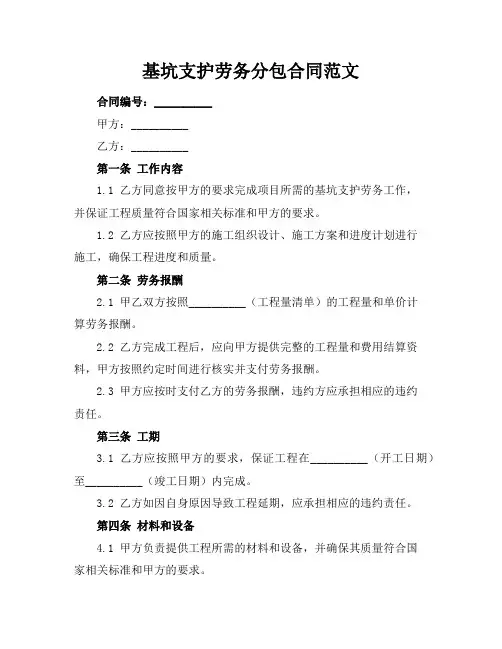 基坑支护劳务分包合同范文

合同编号：__________

甲方：__________

乙方：__________

第一条 工作内容

1.1 乙方同意按甲方的要求完成项目所需的基坑支护劳务工作，并保证工程质量符合国家相关标准和甲方的要求。

1.2 乙方应按照甲方的施工组织设计、施工方案和进度计划进行施工，确保工程进度和质量。

第二条 劳务报酬

2.1 甲乙双方按照__________（工程量清单）的工程量和单价计算劳务报酬。

2.2 乙方完成工程后，应向甲方提供完整的工程量和费用结算资料，甲方按照约定时间进行核实并支付劳务报酬。

2.3 甲方应按时支付乙方的劳务报酬，违约方应承担相应的违约责任。

第三条 工期

3.1 乙方应按照甲方的要求，保证工程在__________（开工日期）至__________（竣工日期）内完成。

3.2 乙方如因自身原因导致工程延期，应承担相应的违约责任。

第四条 材料和设备

4.1 甲方负责提供工程所需的材料和设备，并确保其质量符合国家相关标准和甲方的要求。